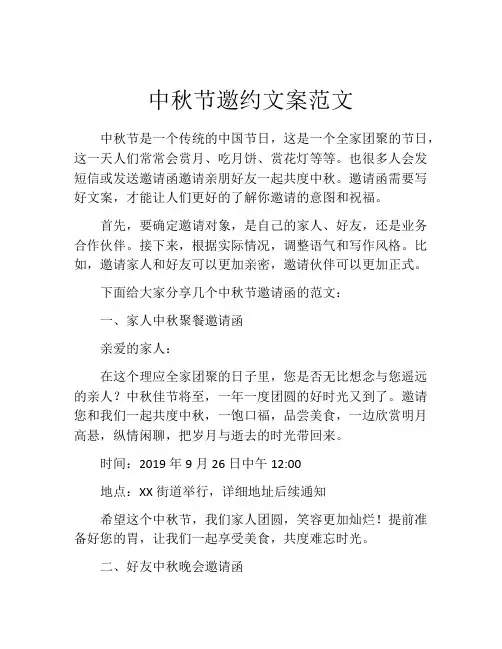 中秋节邀约文案范文

中秋节是一个传统的中国节日，这是一个全家团聚的节日，这一天人们常常会赏月、吃月饼、赏花灯等等。也很多人会发短信或发送邀请函邀请亲朋好友一起共度中秋。邀请函需要写好文案，才能让人们更好的了解你邀请的意图和祝福。

首先，要确定邀请对象，是自己的家人、好友，还是业务合作伙伴。接下来，根据实际情况，调整语气和写作风格。比如，邀请家人和好友可以更加亲密，邀请伙伴可以更加正式。

下面给大家分享几个中秋节邀请函的范文：

一、家人中秋聚餐邀请函

亲爱的家人：

在这个理应全家团聚的日子里，您是否无比想念与您遥远的亲人？中秋佳节将至，一年一度团圆的好时光又到了。邀请您和我们一起共度中秋，一饱口福，品尝美食，一边欣赏明月高悬，纵情闲聊，把岁月与逝去的时光带回来。

时间：2019 年 9 月 26 日中午 12:00

地点：XX 街道举行，详细地址后续通知

希望这个中秋节，我们家人团圆，笑容更加灿烂！提前准备好您的胃，让我们一起享受美食，共度难忘时光。

二、好友中秋晚会邀请函